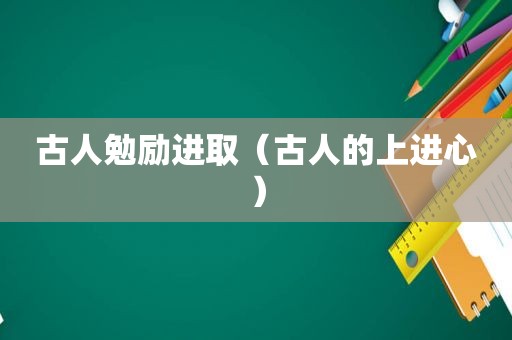 古人勉励进取（古人的上进心）